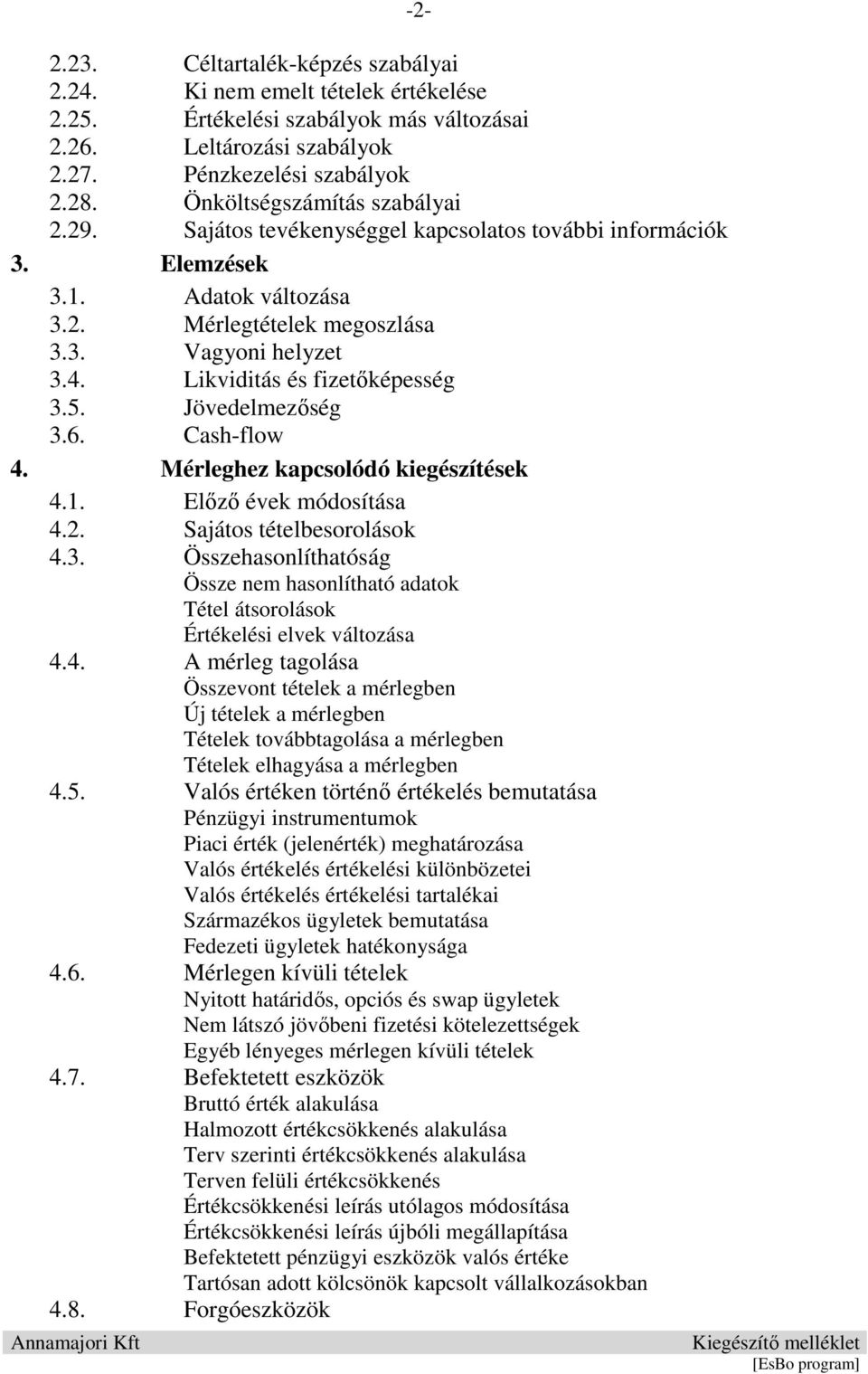 -2-

2.23. Céltartalék-képzés szabályai
2.24. Ki nem emelt tételek értékelése
2.25. Értékelési szabályok más változásai
2.26. Leltározási szabályok
2.27. Pénzkezelési szabályok
2.28. Önköltségszámítás szabályai
2.29. Sajátos tevékenységgel kapcsolatos további információk

3. Elemzések
3.1. Adatok változása
3.2. Mérlegtételek megoszlása
3.3. Vagyoni helyzet
3.4. Likviditás és fizetőképesség
3.5. Jövedelmezőség
3.6. Cash-flow

4. Mérleghez kapcsolódó kiegészítések
4.1. Előző évek módosítása
4.2. Sajátos tételbesorolások
4.3. Összehasonlíthatóság
Össze nem hasonlítható adatok
Tétel átsorolások
Értékelési elvek változása
4.4. A mérleg tagolása
Összevont tételek a mérlegben
Új tételek a mérlegben
Tételek továbbtagolása a mérlegben
Tételek elhagyása a mérlegben
4.5. Valós értéken történő értékelés bemutatása
Pénzügyi instrumentumok
Piaci érték (jelenérték) meghatározása
Valós értékelés értékelési különbözetei
Valós értékelés értékelési tartalékai
Származékos ügyletek bemutatása
Fedezeti ügyletek hatékonysága
4.6. Mérlegen kívüli tételek
Nyitott határidős, opciós és swap ügyletek
Nem látszó jövőbeni fizetési kötelezettségek
Egyéb lényeges mérlegen kívüli tételek
4.7. Befektetett eszközök
Bruttó érték alakulása
Halmozott értékcsökkenés alakulása
Terv szerinti értékcsökkenés alakulása
Terven felüli értékcsökkenés
Értékcsökkenési leírás utólagos módosítása
Értékcsökkenési leírás újbóli megállapítása
Befektetett pénzügyi eszközök valós értéke
Tartósan adott kölcsönök kapcsolt vállalkozásokban
4.8. Forgóeszközök

Annamajori Kft
Kiegészítő melléklet
[EsBo program]